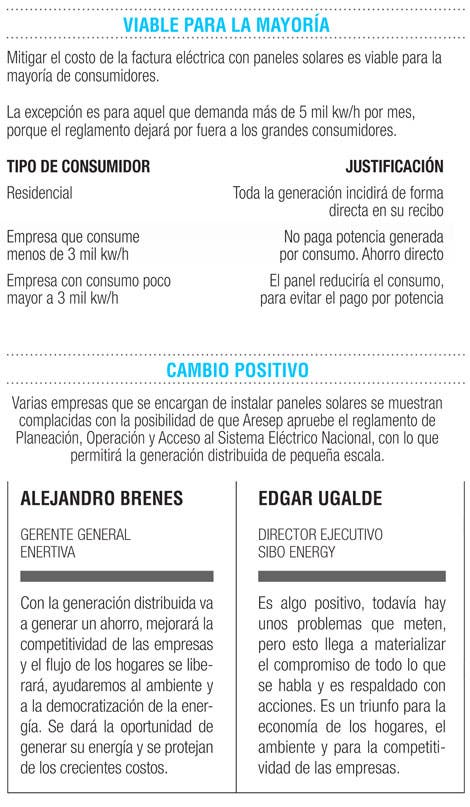 VIABLE PARA LA MAYORÍA

Mitigar el costo de la factura eléctrica con paneles solares es viable para la mayoría de consumidores.

La excepción es para aquel que demanda más de 5 mil kw/h por mes, porque el reglamento dejará por fuera a los grandes consumidores.

| TIPO DE CONSUMIDOR | JUSTIFICACIÓN |
|---|---|
| Residencial | Toda la generación incidirá de forma directa en su recibo |
| Empresa que consume menos de 3 mil kw/h | No paga potencia generada por consumo. Ahorro directo |
| Empresa con consumo poco mayor a 3 mil kw/h | El panel reduciría el consumo, para evitar el pago por potencia |

CAMBIO POSITIVO

Varias empresas que se encargan de instalar paneles solares se muestran complacidas con la posibilidad de que Aresep apruebe el reglamento de Planeación, Operación y Acceso al Sistema Eléctrico Nacional, con lo que permitirá la generación distribuida de pequeña escala.

ALEJANDRO BRENES

GERENTE GENERAL
ENERTIVA

Con la generación distribuida va a generar un ahorro, mejorará la competitividad de las empresas y el flujo de los hogares se liberará, ayudaremos al ambiente y a la democratización de la energía. Se dará la oportunidad de generar su energía y se protejan de los crecientes costos.

EDGAR UGALDE

DIRECTOR EJECUTIVO
SIBO ENERGY

Es algo positivo, todavía hay unos problemas que meten, pero esto llega a materializar el compromiso de todo lo que se habla y es respaldado con acciones. Es un triunfo para la economía de los hogares, el ambiente y para la competitividad de las empresas.